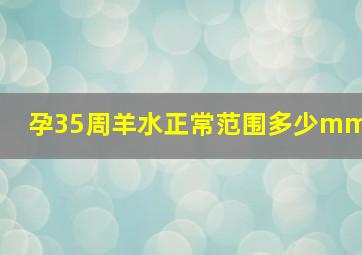 孕35周羊水正常范围多少mm